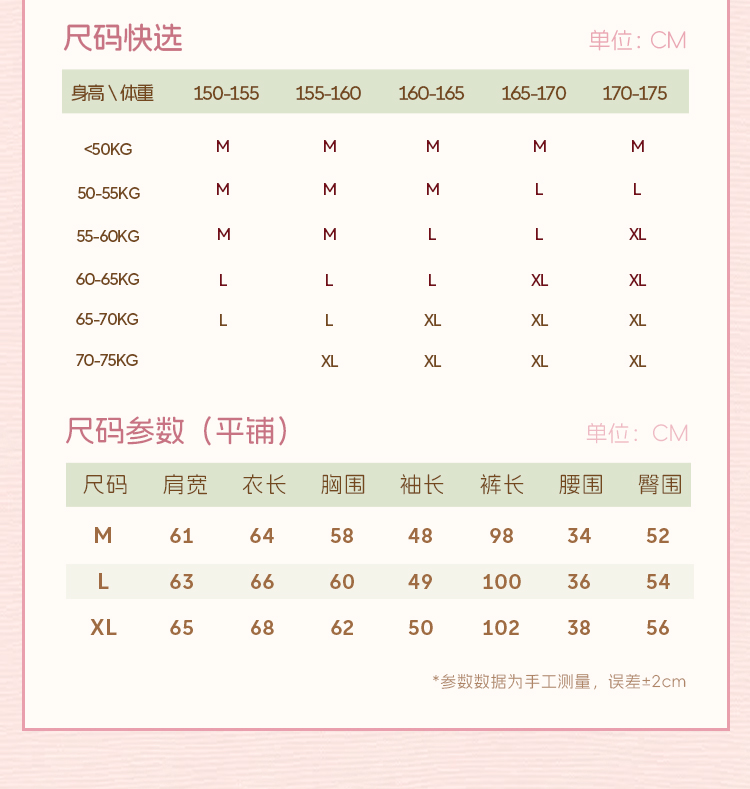 尺码快选

单位：CM

| 身高 \ 体重 | 150-155 | 155-160 | 160-165 | 165-170 | 170-175 |
|---|---|---|---|---|---|
| <50KG | M | M | M | M | M |
| 50-55KG | M | M | M | L | L |
| 55-60KG | M | M | L | L | XL |
| 60-65KG | L | L | L | XL | XL |
| 65-70KG | L | L | XL | XL | XL |
| 70-75KG |  | XL | XL | XL | XL |

尺码参数（平铺）

单位：CM

| 尺码 | 肩宽 | 衣长 | 胸围 | 袖长 | 裤长 | 腰围 | 臀围 |
|---|---|---|---|---|---|---|---|
| M | 61 | 64 | 58 | 48 | 98 | 34 | 52 |
| L | 63 | 66 | 60 | 49 | 100 | 36 | 54 |
| XL | 65 | 68 | 62 | 50 | 102 | 38 | 56 |

*参数数据为手工测量，误差±2cm